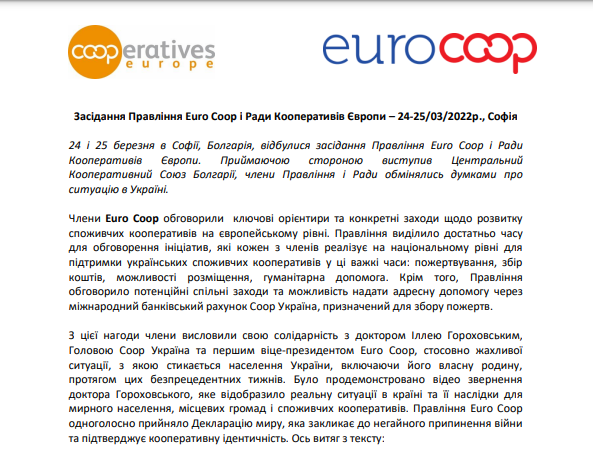 cooperatives europe

eurocoop

Засідання Правління Euro Coop і Ради Кооперативів Європи – 24-25/03/2022р., Софія

24 і 25 березня в Софії, Болгарія, відбулися засідання Правління Euro Coop і Ради Кооперативів Європи. Приймаючою стороною виступив Центральний Кооперативний Союз Болгарії, члени Правління і Ради обмінялись думками про ситуацію в Україні.

Члени Euro Coop обговорили ключові орієнтири та конкретні заходи щодо розвитку споживчих кооперативів на європейському рівні. Правління виділило достатньо часу для обговорення ініціатив, які кожен з членів реалізує на національному рівні для підтримки українських споживчих кооперативів у ці важкі часи: пожертвування, збір коштів, можливості розміщення, гуманітарна допомога. Крім того, Правління обговорило потенційні спільні заходи та можливість надати адресну допомогу через міжнародний банківський рахунок Coop Україна, призначений для збору пожертв.

З цієї нагоди члени висловили свою солідарність з доктором Іллею Гороховським, Головою Coop Україна та першим віце-президентом Euro Coop, стосовно жахливої ситуації, з якою стикається населення України, включаючи його власну родину, протягом цих безпрецедентних тижнів. Було продемонстровано відео звернення доктора Гороховського, яке відобразило реальну ситуації в країні та її наслідки для мирного населення, місцевих громад і споживчих кооперативів. Правління Euro Coop одноголосно прийняло Декларацію миру, яка закликає до негайного припинення війни та підтверджує кооперативну ідентичність. Ось витяг з тексту: